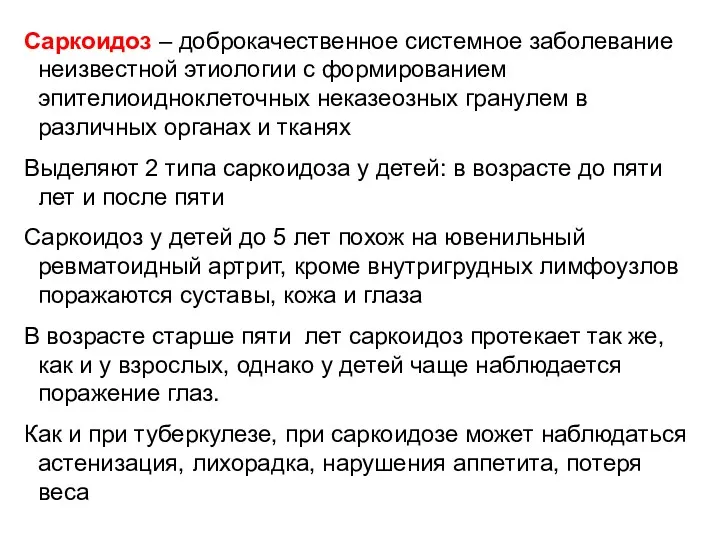 Саркоидоз – доброкачественное системное заболевание неизвестной этиологии с формированием эпителиоидноклеточных неказеозных гранулем в различных органах и тканях

Выделяют 2 типа саркоидоза у детей: в возрасте до пяти лет и после пяти

Саркоидоз у детей до 5 лет похож на ювенильный ревматоидный артрит, кроме внутригрудных лимфоузлов поражаются суставы, кожа и глаза

В возрасте старше пяти лет саркоидоз протекает так же, как и у взрослых, однако у детей чаще наблюдается поражение глаз.

Как и при туберкулезе, при саркоидозе может наблюдаться астенизация, лихорадка, нарушения аппетита, потеря веса